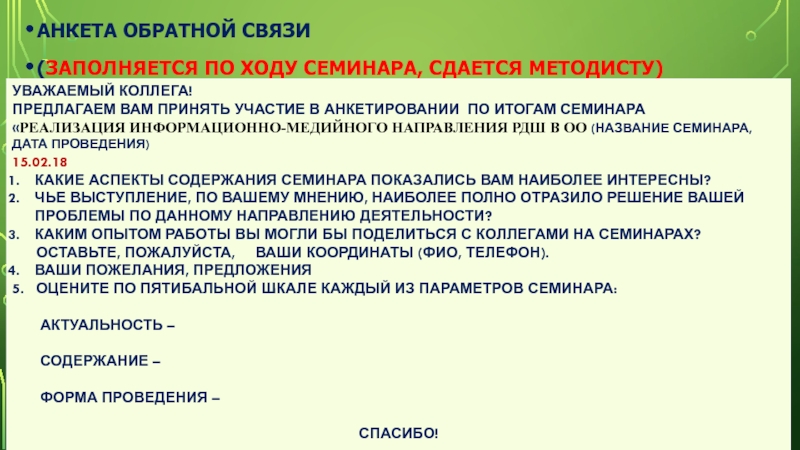 • АНКЕТА ОБРАТНОЙ СВЯЗИ

• (ЗАПОЛНЯЕТСЯ ПО ХОДУ СЕМИНАРА, СДАЕТСЯ МЕТОДИСТУ)

УВАЖАЕМЫЙ КОЛЛЕГА!
ПРЕДЛАГАЕМ ВАМ ПРИНЯТЬ УЧАСТИЕ В АНКЕТИРОВАНИИ ПО ИТОГАМ СЕМИНАРА «РЕАЛИЗАЦИЯ ИНФОРМАЦИОННО-МЕДИЙНОГО НАПРАВЛЕНИЯ РДШ В ОО (НАЗВАНИЕ СЕМИНАРА, ДАТА ПРОВЕДЕНИЯ)
15.02.18

1. КАКИЕ АСПЕКТЫ СОДЕРЖАНИЯ СЕМИНАРА ПОКАЗАЛИСЬ ВАМ НАИБОЛЕЕ ИНТЕРЕСНЫ?
2. ЧЬЕ ВЫСТУПЛЕНИЕ, ПО ВАШЕМУ МНЕНИЮ, НАИБОЛЕЕ ПОЛНО ОТРАЗИЛО РЕШЕНИЕ ВАШЕЙ ПРОБЛЕМЫ ПО ДАННОМУ НАПРАВЛЕНИЮ ДЕЯТЕЛЬНОСТИ?
3. КАКИМ ОПЫТОМ РАБОТЫ ВЫ МОГЛИ БЫ ПОДЕЛИТЬСЯ С КОЛЛЕГАМИ НА СЕМИНАРАХ? ОСТАВЬТЕ, ПОЖАЛУЙСТА, ВАШИ КООРДИНАТЫ (ФИО, ТЕЛЕФОН).
4. ВАШИ ПОЖЕЛАНИЯ, ПРЕДЛОЖЕНИЯ
5. ОЦЕНИТЕ ПО ПЯТИБАЛЬНОЙ ШКАЛЕ КАЖДЫЙ ИЗ ПАРАМЕТРОВ СЕМИНАРА:

АКТУАЛЬНОСТЬ –

СОДЕРЖАНИЕ –

ФОРМА ПРОВЕДЕНИЯ –

СПАСИБО!